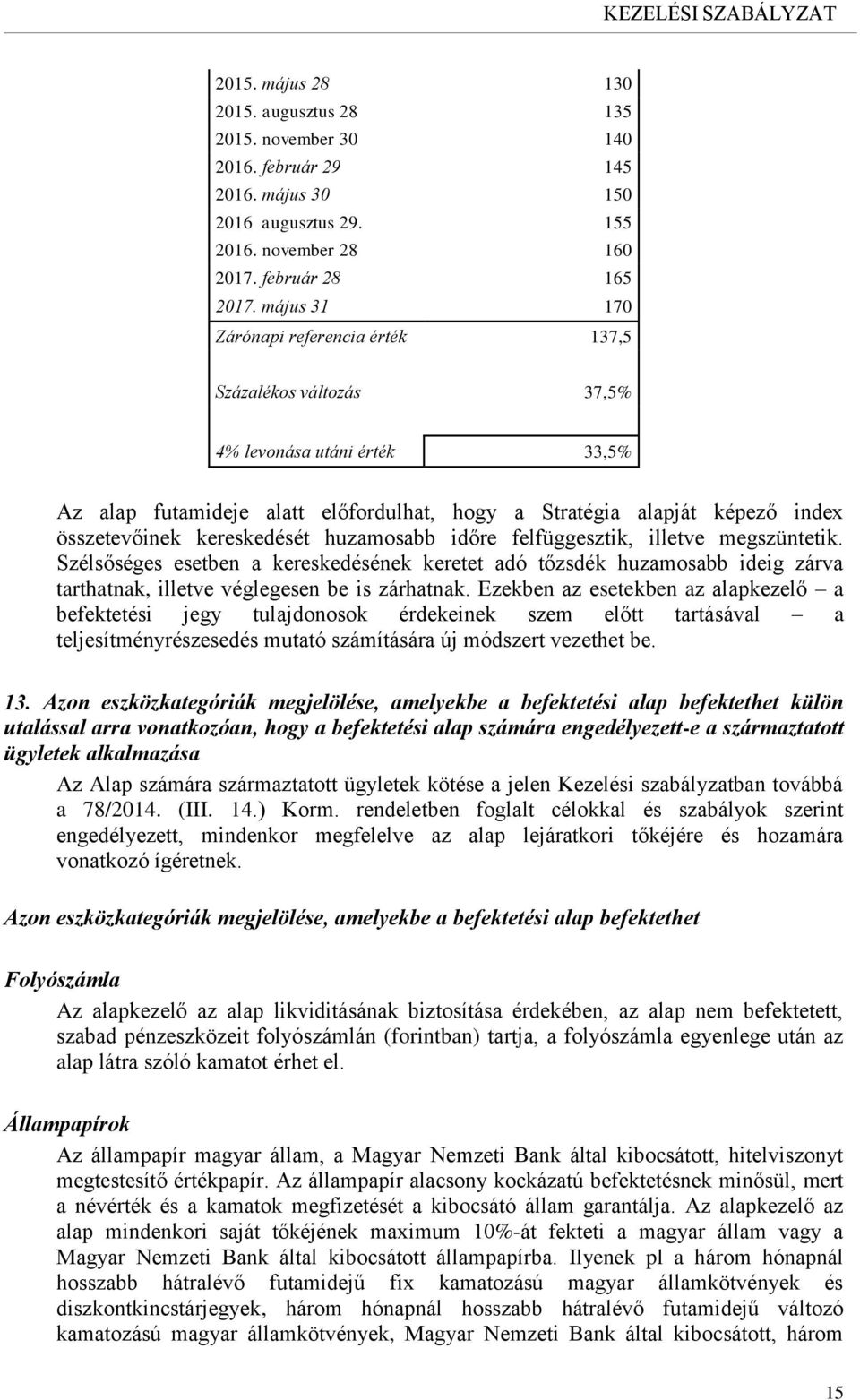 KEZELÉSI SZABÁLYZAT

| | |
|---|---|
| 2015. május 28 | 130 |
| 2015. augusztus 28 | 135 |
| 2015. november 30 | 140 |
| 2016. február 29 | 145 |
| 2016. május 30 | 150 |
| 2016 augusztus 29. | 155 |
| 2016. november 28 | 160 |
| 2017. február 28 | 165 |
| 2017. május 31 | 170 |
| Zárónapi referencia érték | 137,5 |
| Százalékos változás | 37,5% |
| 4% levonása utáni érték | 33,5% |

Az alap futamideje alatt előfordulhat, hogy a Stratégia alapját képező index összetevőinek kereskedését huzamosabb időre felfüggesztik, illetve megszüntetik. Szélsőséges esetben a kereskedésének keretet adó tőzsdék huzamosabb ideig zárva tarthatnak, illetve véglegesen be is zárhatnak. Ezekben az esetekben az alapkezelő – a befektetési jegy tulajdonosok érdekeinek szem előtt tartásával – a teljesítményrészesedés mutató számítására új módszert vezethet be.

13. Azon eszközkategóriák megjelölése, amelyekbe a befektetési alap befektethet külön utalással arra vonatkozóan, hogy a befektetési alap számára engedélyezett-e a származtatott ügyletek alkalmazása

Az Alap számára származtatott ügyletek kötése a jelen Kezelési szabályzatban továbbá a 78/2014. (III. 14.) Korm. rendeletben foglalt célokkal és szabályok szerint engedélyezett, mindenkor megfelelve az alap lejáratkori tőkéjére és hozamára vonatkozó ígéretnek.

Azon eszközkategóriák megjelölése, amelyekbe a befektetési alap befektethet

Folyószámla

Az alapkezelő az alap likviditásának biztosítása érdekében, az alap nem befektetett, szabad pénzeszközeit folyószámlán (forintban) tartja, a folyószámla egyenlege után az alap látra szóló kamatot érhet el.

Állampapírok

Az állampapír magyar állam, a Magyar Nemzeti Bank által kibocsátott, hitelviszonyt megtestesítő értékpapír. Az állampapír alacsony kockázatú befektetésnek minősül, mert a névérték és a kamatok megfizetését a kibocsátó állam garantálja. Az alapkezelő az alap mindenkori saját tőkéjének maximum 10%-át fekteti a magyar állam vagy a Magyar Nemzeti Bank által kibocsátott állampapírba. Ilyenek pl a három hónapnál hosszabb hátralévő futamidejű fix kamatozású magyar államkötvények és diszkontkincstárjegyek, három hónapnál hosszabb hátralévő futamidejű változó kamatozású magyar államkötvények, Magyar Nemzeti Bank által kibocsátott, három

15